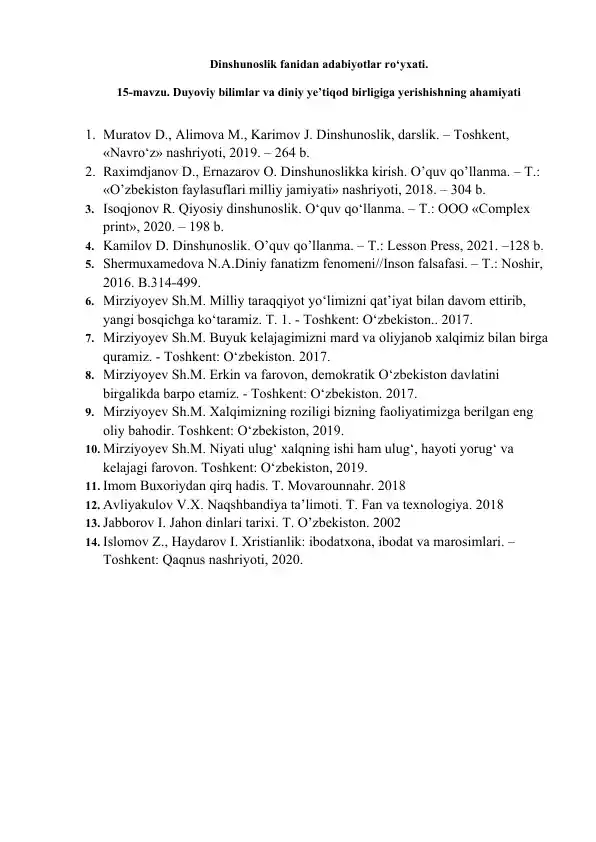 Dinshunoslik fanidan adabiyotlar ro‘yxati.

15-mavzu. Duyoviy bilimlar va diniy ye’tiqod birligiga yerishishning ahamiyati

1. Muratov D., Alimova M., Karimov J. Dinshunoslik, darslik. – Toshkent, «Navro‘z» nashriyoti, 2019. – 264 b.
2. Raximdjanov D., Ernazarov O. Dinshunoslikka kirish. O’quv qo’llanma. – T.: «O’zbekiston faylasuflari milliy jamiyati» nashriyoti, 2018. – 304 b.
3. Isoqjonov R. Qiyosiy dinshunoslik. O‘quv qo‘llanma. – T.: OOO «Complex print», 2020. – 198 b.
4. Kamilov D. Dinshunoslik. O’quv qo’llanma. – T.: Lesson Press, 2021. –128 b.
5. Shermuxamedova N.A.Diniy fanatizm fenomeni//Inson falsafasi. – T.: Noshir, 2016. B.314-499.
6. Mirziyoyev Sh.M. Milliy taraqqiyot yo‘limizni qat’iyat bilan davom ettirib, yangi bosqichga ko‘taramiz. T. 1. - Toshkent: O‘zbekiston.. 2017.
7. Mirziyoyev Sh.M. Buyuk kelajagimizni mard va oliyjanob xalqimiz bilan birga quramiz. - Toshkent: O‘zbekiston. 2017.
8. Mirziyoyev Sh.M. Erkin va farovon, demokratik O‘zbekiston davlatini birgalikda barpo etamiz. - Toshkent: O‘zbekiston. 2017.
9. Mirziyoyev Sh.M. Xalqimizning roziligi bizning faoliyatimizga berilgan eng oliy bahodir. Toshkent: O‘zbekiston, 2019.
10. Mirziyoyev Sh.M. Niyati ulug‘ xalqning ishi ham ulug‘, hayoti yorug‘ va kelajagi farovon. Toshkent: O‘zbekiston, 2019.
11. Imom Buxoriydan qirq hadis. T. Movarounnahr. 2018
12. Avliyakulov V.X. Naqshbandiya ta’limoti. T. Fan va texnologiya. 2018
13. Jabborov I. Jahon dinlari tarixi. T. O’zbekiston. 2002
14. Islomov Z., Haydarov I. Xristianlik: ibodatxona, ibodat va marosimlari. – Toshkent: Qaqnus nashriyoti, 2020.